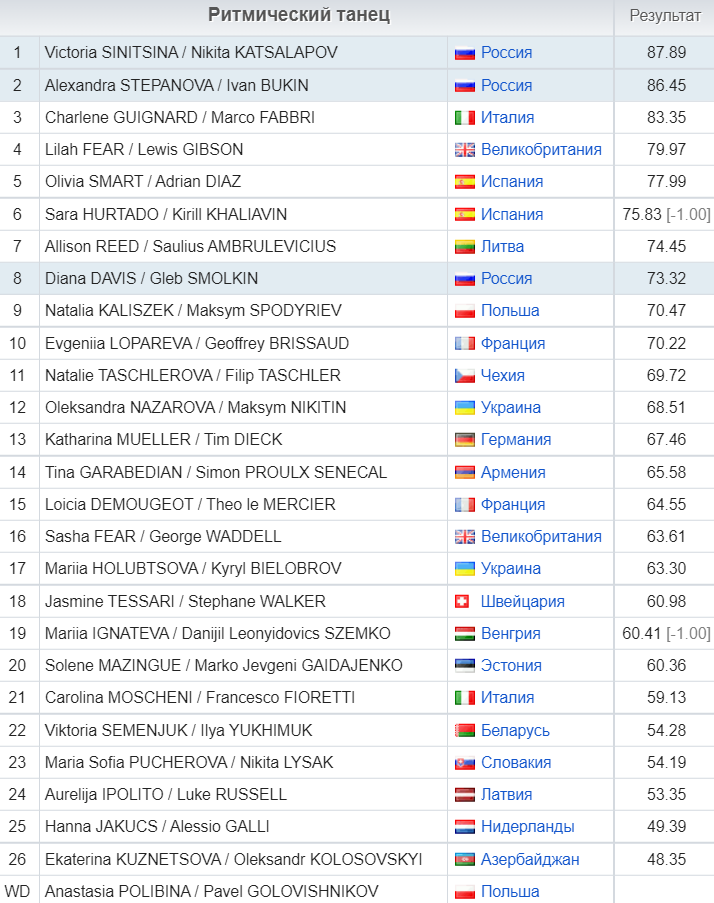 | | Ритмический танец | | Результат |
|---|---|---|---|
| 1 | Victoria SINITSINA / Nikita KATSALAPOV | Россия | 87.89 |
| 2 | Alexandra STEPANOVA / Ivan BUKIN | Россия | 86.45 |
| 3 | Charlene GUIGNARD / Marco FABBRI | Италия | 83.35 |
| 4 | Lilah FEAR / Lewis GIBSON | Великобритания | 79.97 |
| 5 | Olivia SMART / Adrian DIAZ | Испания | 77.99 |
| 6 | Sara HURTADO / Kirill KHALIAVIN | Испания | 75.83 [-1.00] |
| 7 | Allison REED / Saulius AMBRULEVICIUS | Литва | 74.45 |
| 8 | Diana DAVIS / Gleb SMOLKIN | Россия | 73.32 |
| 9 | Natalia KALISZEK / Maksym SPODYRIEV | Польша | 70.47 |
| 10 | Evgeniia LOPAREVA / Geoffrey BRISSAUD | Франция | 70.22 |
| 11 | Natalie TASCHLEROVA / Filip TASCHLER | Чехия | 69.72 |
| 12 | Oleksandra NAZAROVA / Maksym NIKITIN | Украина | 68.51 |
| 13 | Katharina MUELLER / Tim DIECK | Германия | 67.46 |
| 14 | Tina GARABEDIAN / Simon PROULX SENECAL | Армения | 65.58 |
| 15 | Loicia DEMOUGEOT / Theo le MERCIER | Франция | 64.55 |
| 16 | Sasha FEAR / George WADDELL | Великобритания | 63.61 |
| 17 | Mariia HOLUBTSOVA / Kyryl BIELOBROV | Украина | 63.30 |
| 18 | Jasmine TESSARI / Stephane WALKER | Швейцария | 60.98 |
| 19 | Mariia IGNATEVA / Danijil Leonyidovics SZEMKO | Венгрия | 60.41 [-1.00] |
| 20 | Solene MAZINGUE / Marko Jevgeni GAIDAJENKO | Эстония | 60.36 |
| 21 | Carolina MOSCHENI / Francesco FIORETTI | Италия | 59.13 |
| 22 | Viktoria SEMENJUK / Ilya YUKHIMUK | Беларусь | 54.28 |
| 23 | Maria Sofia PUCHEROVA / Nikita LYSAK | Словакия | 54.19 |
| 24 | Aurelija IPOLITO / Luke RUSSELL | Латвия | 53.35 |
| 25 | Hanna JAKUCS / Alessio GALLI | Нидерланды | 49.39 |
| 26 | Ekaterina KUZNETSOVA / Oleksandr KOLOSOVSKYI | Азербайджан | 48.35 |
| WD | Anastasia POLIBINA / Pavel GOLOVISHNIKOV | Польша | |